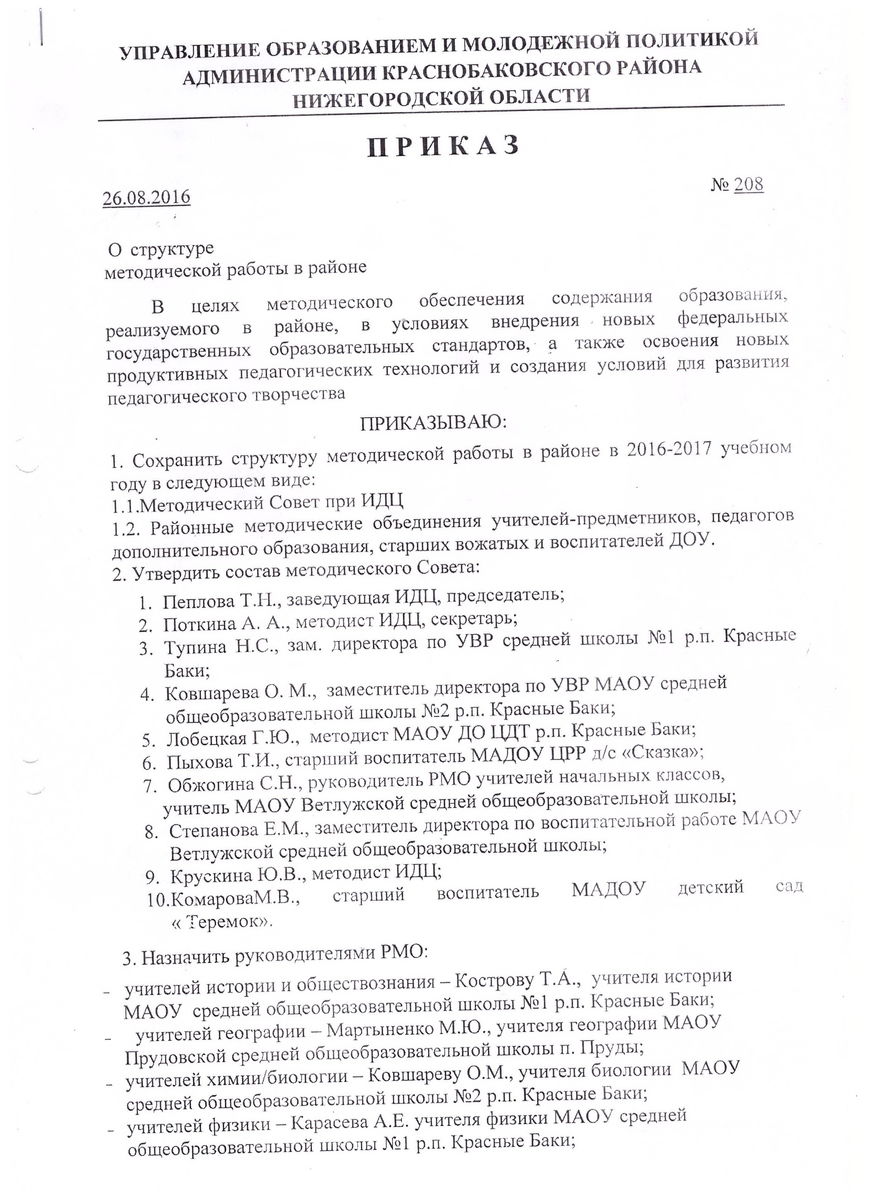 УПРАВЛЕНИЕ ОБРАЗОВАНИЕМ И МОЛОДЕЖНОЙ ПОЛИТИКОЙ
АДМИНИСТРАЦИИ КРАСНОБАКОВСКОГО РАЙОНА
НИЖЕГОРОДСКОЙ ОБЛАСТИ

ПРИКАЗ

26.08.2016 № 208

О структуре
методической работы в районе

В целях методического обеспечения содержания образования, реализуемого в районе, в условиях внедрения новых федеральных государственных образовательных стандартов, а также освоения новых продуктивных педагогических технологий и создания условий для развития педагогического творчества

ПРИКАЗЫВАЮ:

1. Сохранить структуру методической работы в районе в 2016-2017 учебном году в следующем виде:
1.1.Методический Совет при ИДЦ
1.2. Районные методические объединения учителей-предметников, педагогов дополнительного образования, старших вожатых и воспитателей ДОУ.
2. Утвердить состав методического Совета:
1. Пеплова Т.Н., заведующая ИДЦ, председатель;
2. Поткина А. А., методист ИДЦ, секретарь;
3. Тупина Н.С., зам. директора по УВР средней школы №1 р.п. Красные Баки;
4. Ковшарева О. М., заместитель директора по УВР МАОУ средней общеобразовательной школы №2 р.п. Красные Баки;
5. Лобецкая Г.Ю., методист МАОУ ДО ЦДТ р.п. Красные Баки;
6. Пыхова Т.И., старший воспитатель МАДОУ ЦРР д/с «Сказка»;
7. Обжогина С.Н., руководитель РМО учителей начальных классов, учитель МАОУ Ветлужской средней общеобразовательной школы;
8. Степанова Е.М., заместитель директора по воспитательной работе МАОУ Ветлужской средней общеобразовательной школы;
9. Крускина Ю.В., методист ИДЦ;
10.КомароваМ.В., старший воспитатель МАДОУ детский сад « Теремок».

3. Назначить руководителями РМО:
- учителей истории и обществознания – Кострову Т.А., учителя истории МАОУ средней общеобразовательной школы №1 р.п. Красные Баки;
- учителей географии – Мартыненко М.Ю., учителя географии МАОУ Прудовской средней общеобразовательной школы п. Пруды;
- учителей химии/биологии – Ковшареву О.М., учителя биологии МАОУ средней общеобразовательной школы №2 р.п. Красные Баки;
- учителей физики – Карасева А.Е. учителя физики МАОУ средней общеобразовательной школы №1 р.п. Красные Баки;